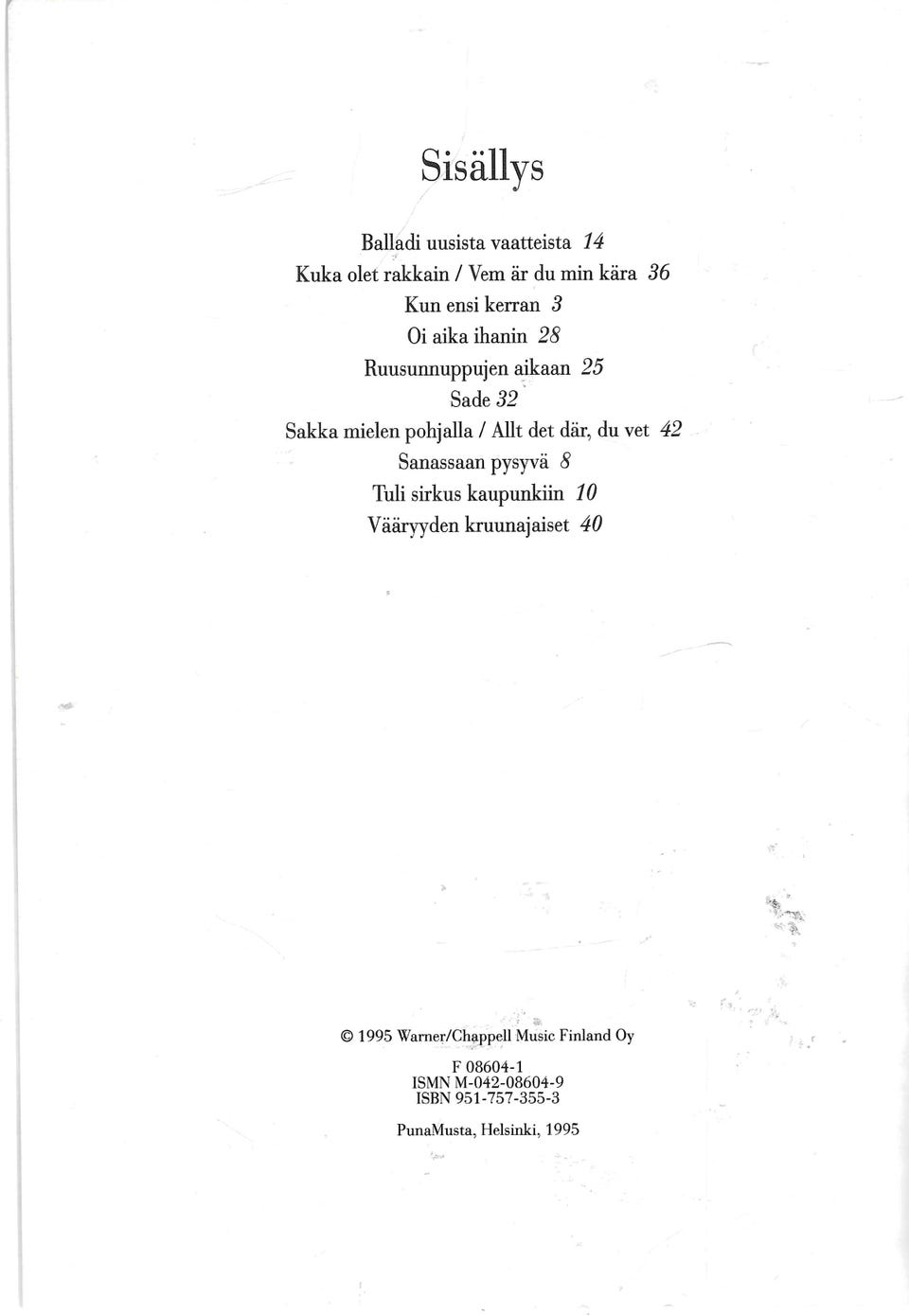 Sisällys

Balladi uusista vaatteista 14
Kuka olet rakkain / Vem är du min kära 36
Kun ensi kerran 3
Oi aika ihanin 28
Ruusunnuppujen aikaan 25
Sade 32
Sakka mielen pohjalla / Allt det där, du vet 42
Sanassaan pysyvä 8
Tuli sirkus kaupunkiin 10
Vääryyden kruunajaiset 40

© 1995 Warner/Chappell Music Finland Oy

F 08604-1
ISMN M-042-08604-9
ISBN 951-757-355-3

PunaMusta, Helsinki, 1995